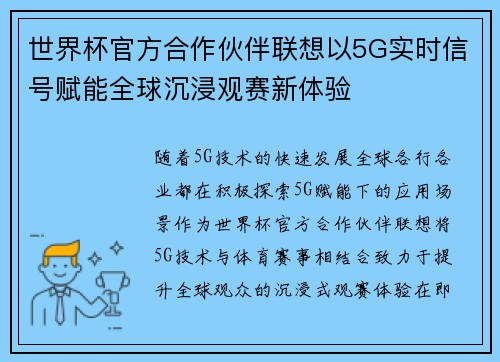 世界杯官方合作伙伴联想以5G实时信号赋能全球沉浸观赛新体验

随着5G技术的快速发展全球各行各业都在积极探索5G赋能下的应用场景作为世界杯官方合作伙伴联想将5G技术与体育赛事相结合致力于提升全球观众的沉浸式观赛体验在即